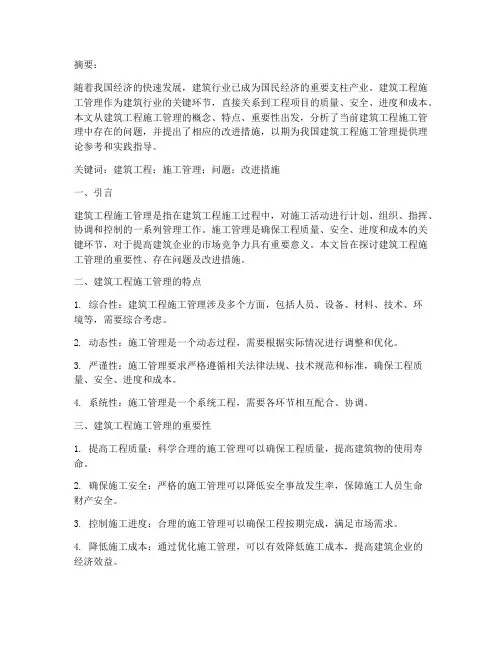 摘要：

随着我国经济的快速发展，建筑行业已成为国民经济的重要支柱产业。建筑工程施工管理作为建筑行业的关键环节，直接关系到工程项目的质量、安全、进度和成本。本文从建筑工程施工管理的概念、特点、重要性出发，分析了当前建筑工程施工管理中存在的问题，并提出了相应的改进措施，以期为我国建筑工程施工管理提供理论参考和实践指导。

关键词：建筑工程；施工管理；问题；改进措施

一、引言

建筑工程施工管理是指在建筑工程施工过程中，对施工活动进行计划、组织、指挥、协调和控制的一系列管理工作。施工管理是确保工程质量、安全、进度和成本的关键环节，对于提高建筑企业的市场竞争力具有重要意义。本文旨在探讨建筑工程施工管理的重要性、存在问题及改进措施。

二、建筑工程施工管理的特点

1. 综合性：建筑工程施工管理涉及多个方面，包括人员、设备、材料、技术、环境等，需要综合考虑。

2. 动态性：施工管理是一个动态过程，需要根据实际情况进行调整和优化。

3. 严谨性：施工管理要求严格遵循相关法律法规、技术规范和标准，确保工程质量、安全、进度和成本。

4. 系统性：施工管理是一个系统工程，需要各环节相互配合、协调。

三、建筑工程施工管理的重要性

1. 提高工程质量：科学合理的施工管理可以确保工程质量，提高建筑物的使用寿命。

2. 确保施工安全：严格的施工管理可以降低安全事故发生率，保障施工人员生命财产安全。

3. 控制施工进度：合理的施工管理可以确保工程按期完成，满足市场需求。

4. 降低施工成本：通过优化施工管理，可以有效降低施工成本，提高建筑企业的经济效益。